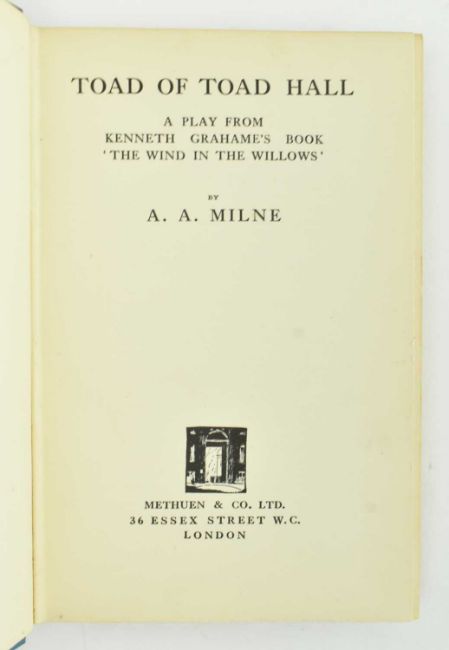 TOAD OF TOAD HALL

A PLAY FROM
KENNETH GRAHAME'S BOOK
'THE WIND IN THE WILLOWS'

BY

A. A. MILNE

METHUEN & CO. LTD.
36 ESSEX STREET W.C.
LONDON